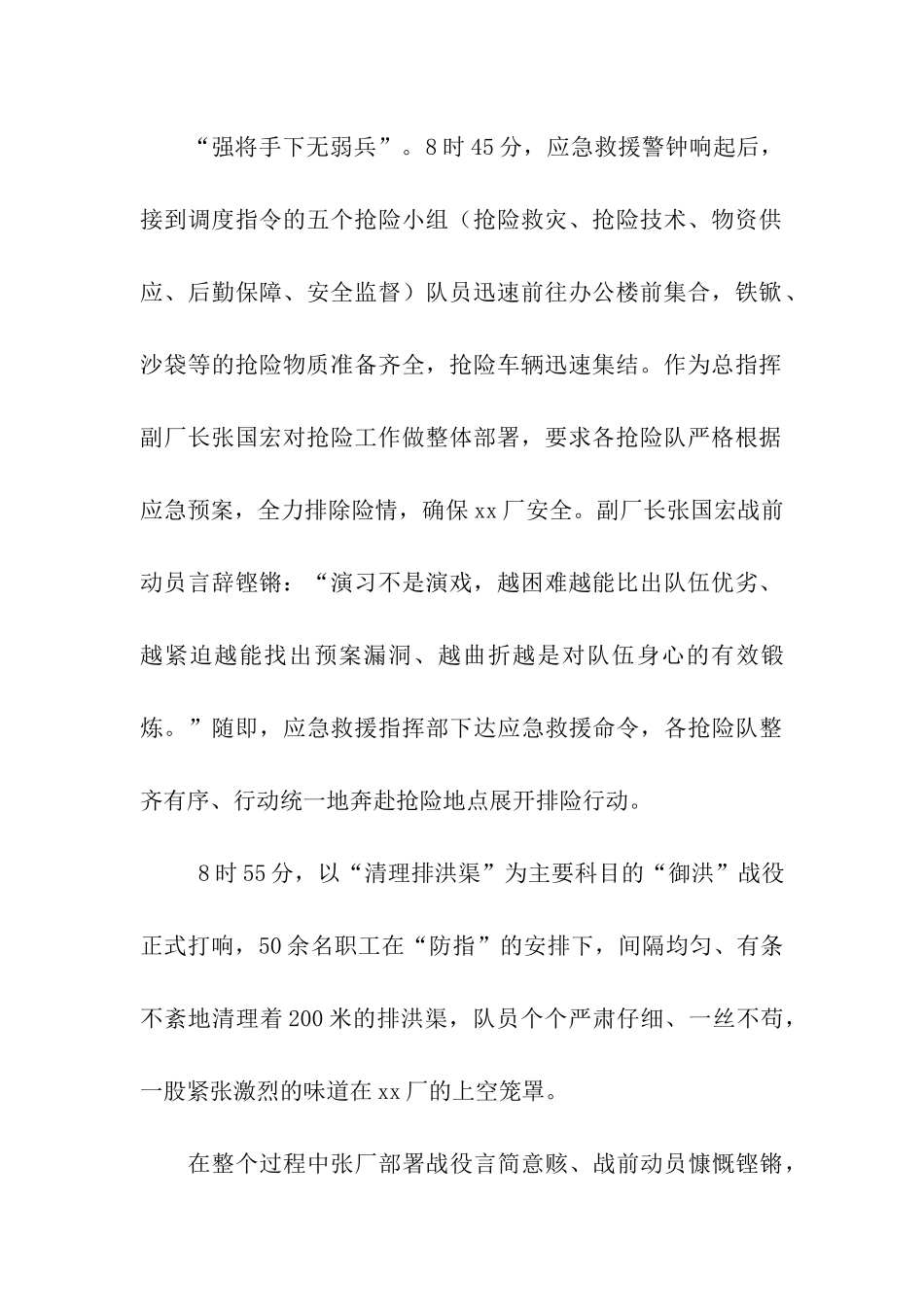 “强将手下无弱兵”。8时45分，应急救援警钟响起后，接到调度指令的五个抢险小组（抢险救灾、抢险技术、物资供应、后勤保障、安全监督）队员迅速前往办公楼前集合，铁锨、沙袋等的抢险物质准备齐全，抢险车辆迅速集结。作为总指挥副厂长张国宏对抢险工作做整体部署，要求各抢险队严格根据应急预案，全力排除险情，确保xx厂安全。副厂长张国宏战前动员言辞铿锵：“演习不是演戏，越困难越能比出队伍优劣、越紧迫越能找出预案漏洞、越曲折越是对队伍身心的有效锻炼。”随即，应急救援指挥部下达应急救援命令，各抢险队整齐有序、行动统一地奔赴抢险地点展开排险行动。

8时55分，以“清理排洪渠”为主要科目的“御洪”战役正式打响，50余名职工在“防指”的安排下，间隔均匀、有条不紊地清理着200米的排洪渠，队员个个严肃仔细、一丝不苟，一股紧张激烈的味道在xx厂的上空笼罩。

在整个过程中张厂部署战役言简意赅、战前动员慷慨铿锵，